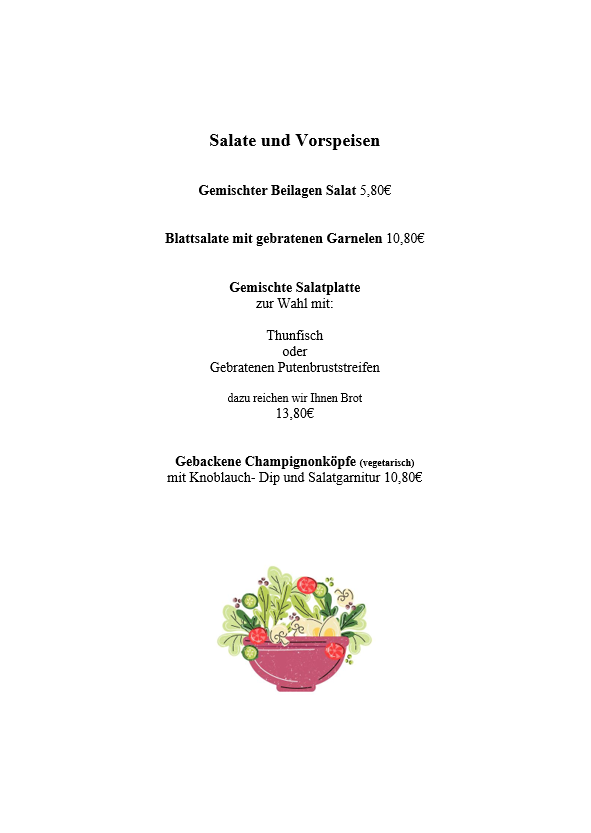 Salate und Vorspeisen

Gemischter Beilagen Salat 5,80€

Blattsalate mit gebratenen Garnelen 10,80€

Gemischte Salatplatte
zur Wahl mit:

Thunfisch
oder
Gebratenen Putenbruststreifen

dazu reichen wir Ihnen Brot
13,80€

Gebackene Champignonköpfe (vegetarisch)
mit Knoblauch- Dip und Salatgarnitur 10,80€